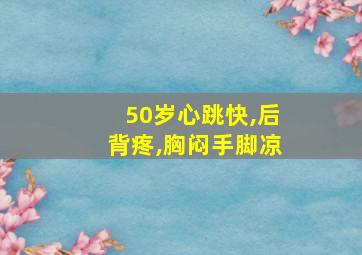 50岁心跳快,后背疼,胸闷手脚凉